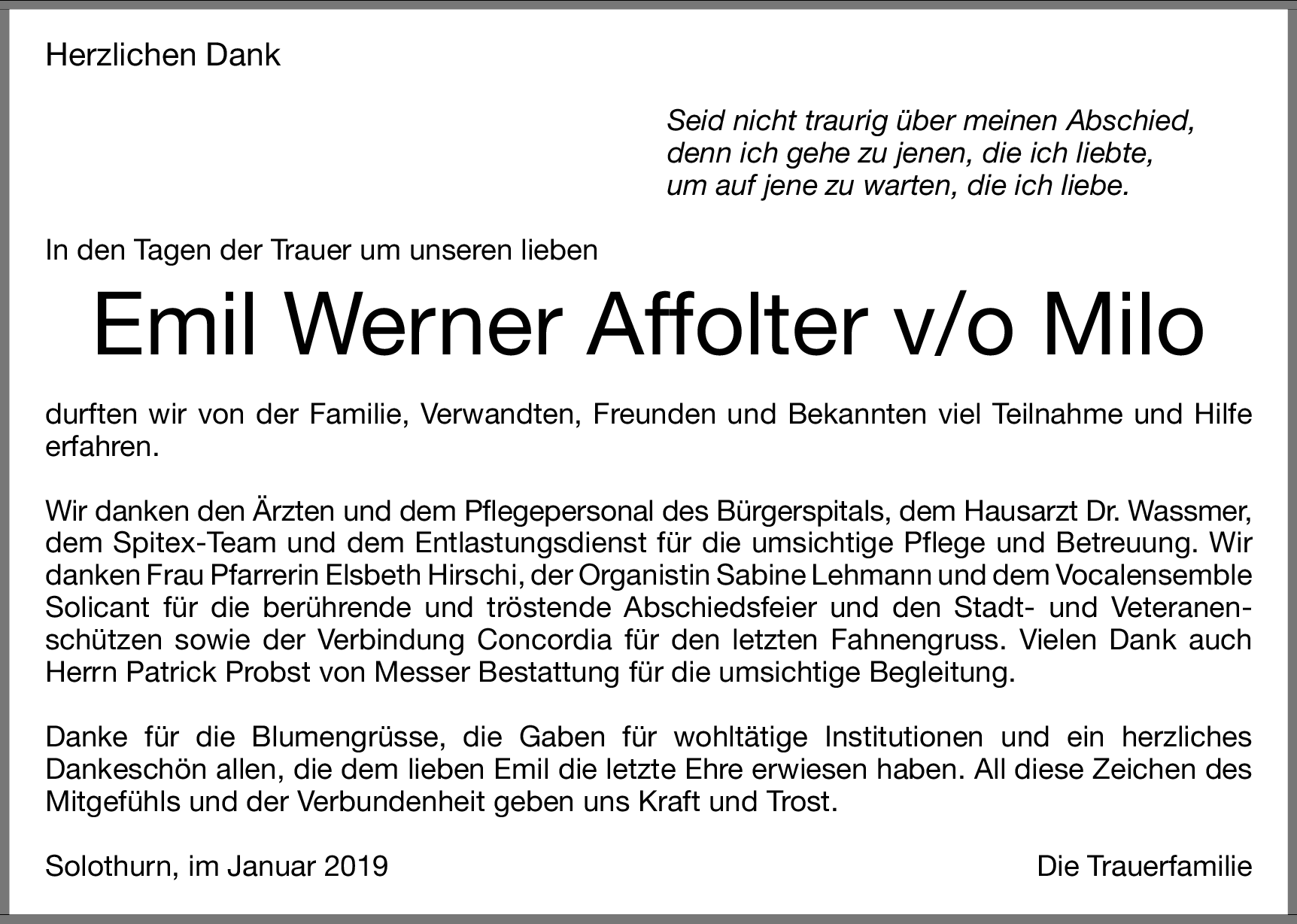 Herzlichen Dank

Seid nicht traurig über meinen Abschied,
denn ich gehe zu jenen, die ich liebte,
um auf jene zu warten, die ich liebe.

In den Tagen der Trauer um unseren lieben

Emil Werner Affolter v/o Milo

durften wir von der Familie, Verwandten, Freunden und Bekannten viel Teilnahme und Hilfe erfahren.

Wir danken den Ärzten und dem Pflegepersonal des Bürgerspitals, dem Hausarzt Dr. Wassmer, dem Spitex-Team und dem Entlastungsdienst für die umsichtige Pflege und Betreuung. Wir danken Frau Pfarrerin Elsbeth Hirschi, der Organistin Sabine Lehmann und dem Vocalensemble Solicant für die berührende und tröstende Abschiedsfeier und den Stadt- und Veteranenschützen sowie der Verbindung Concordia für den letzten Fahnengruss. Vielen Dank auch Herrn Patrick Probst von Messer Bestattung für die umsichtige Begleitung.

Danke für die Blumengrüsse, die Gaben für wohltätige Institutionen und ein herzliches Dankeschön allen, die dem lieben Emil die letzte Ehre erwiesen haben. All diese Zeichen des Mitgefühls und der Verbundenheit geben uns Kraft und Trost.

Solothurn, im Januar 2019

Die Trauerfamilie